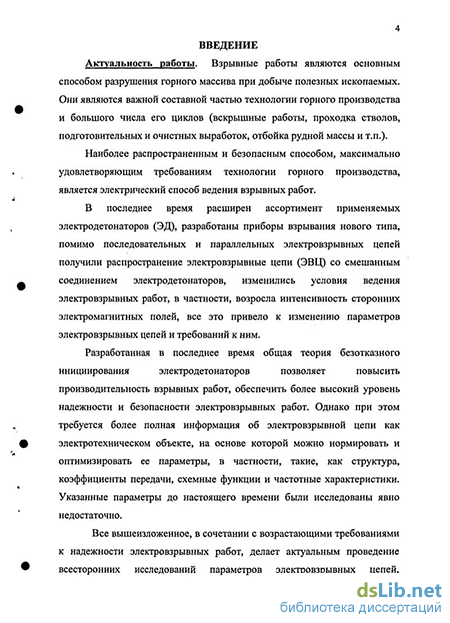 4

ВВЕДЕНИЕ

Актуальность работы. Взрывные работы являются основным способом разрушения горного массива при добыче полезных ископаемых. Они являются важной составной частью технологии горного производства и большого числа его циклов (вскрышные работы, проходка стволов, подготовительных и очистных выработок, отбойка рудной массы и т.п.).

Наиболее распространенным и безопасным способом, максимально удовлетворяющим требованиям технологии горного производства, является электрический способ ведения взрывных работ.

В последнее время расширен ассортимент применяемых электродетонаторов (ЭД), разработаны приборы взрывания нового типа, помимо последовательных и параллельных электровзрывных цепей получили распространение электровзрывные цепи (ЭВЦ) со смешанным соединением электродетонаторов, изменились условия ведения электровзрывных работ, в частности, возросла интенсивность сторонних электромагнитных полей, все это привело к изменению параметров электровзрывных цепей и требований к ним.

Разработанная в последнее время общая теория безотказного инициирования электродетонаторов позволяет повысить производительность взрывных работ, обеспечить более высокий уровень надежности и безопасности электровзрывных работ. Однако при этом требуется более полная информация об электровзрывной цепи как электротехническом объекте, на основе которой можно нормировать и оптимизировать ее параметры, в частности, такие, как структура, коэффициенты передачи, схемные функции и частотные характеристики. Указанные параметры до настоящего времени были исследованы явно недостаточно.

Все вышеизложенное, в сочетании с возрастающими требованиями к надежности электровзрывных работ, делает актуальным проведение всесторонних исследований параметров электровзрывных цепей.

dsLib.net
библиотека диссертаций